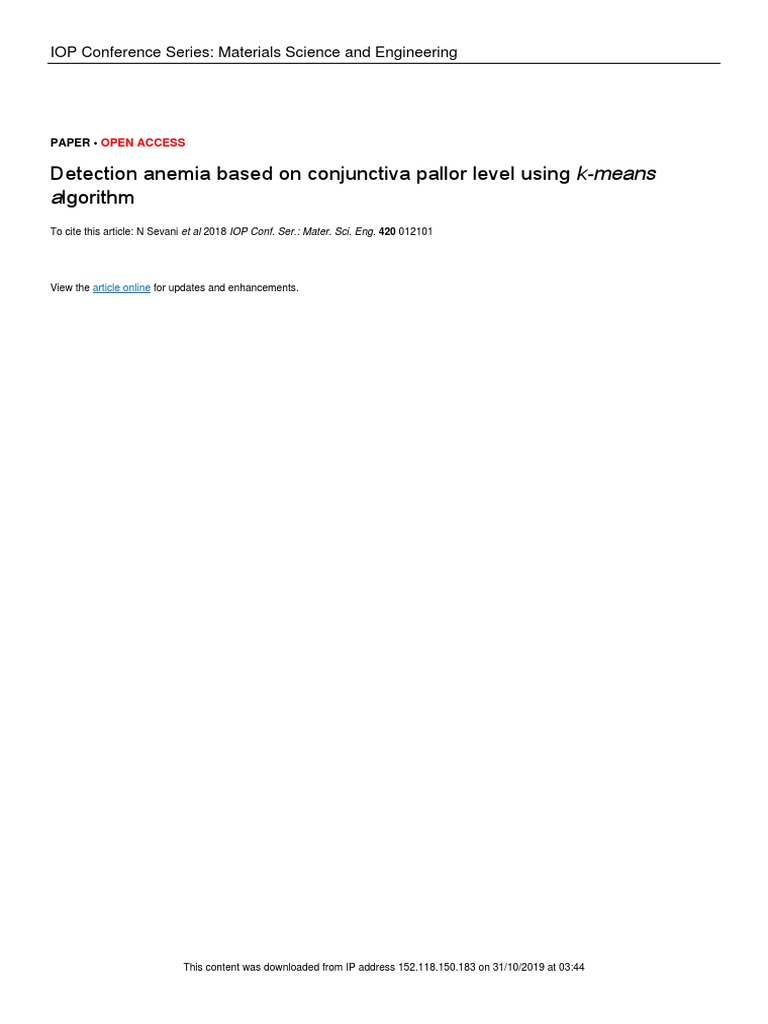 IOP Conference Series: Materials Science and Engineering

PAPER • OPEN ACCESS

Detection anemia based on conjunctiva pallor level using k-means algorithm

To cite this article: N Sevani et al 2018 IOP Conf. Ser.: Mater. Sci. Eng. 420 012101

View the article online for updates and enhancements.

This content was downloaded from IP address 152.118.150.183 on 31/10/2019 at 03:44